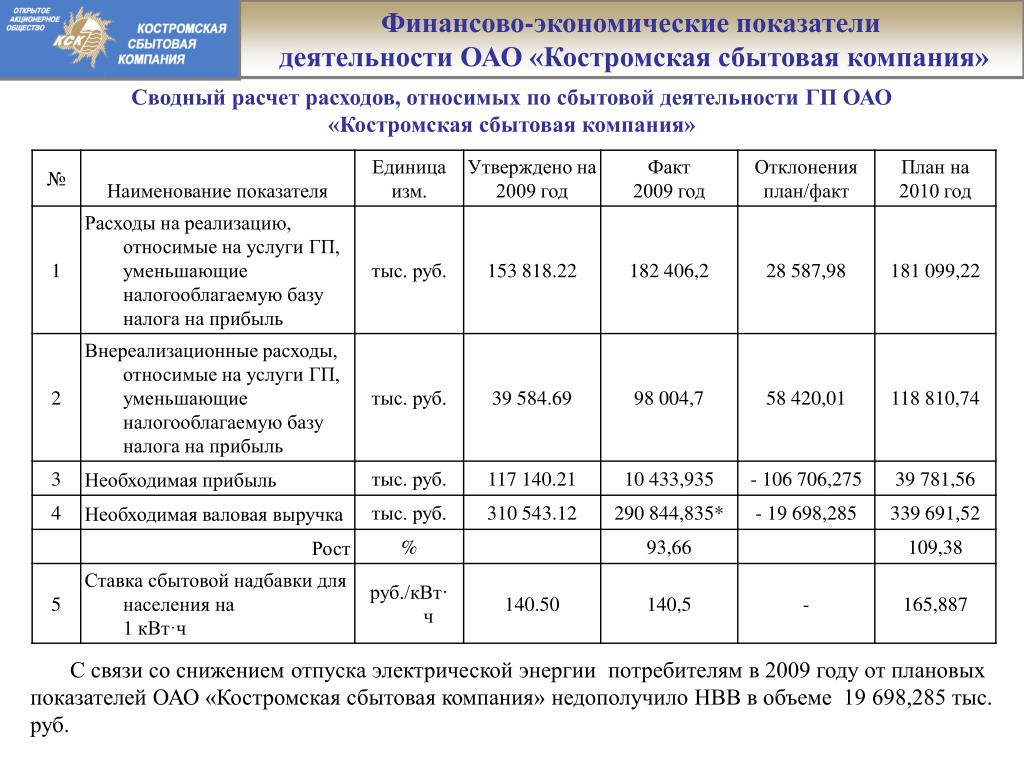 ОТКРЫТОЕ АКЦИОНЕРНОЕ ОБЩЕСТВО
КСК
КОСТРОМСКАЯ СБЫТОВАЯ КОМПАНИЯ

Финансово-экономические показатели деятельности ОАО «Костромская сбытовая компания»

Сводный расчет расходов, относимых по сбытовой деятельности ГП ОАО «Костромская сбытовая компания»

| № | Наименование показателя | Единица изм. | Утверждено на 2009 год | Факт 2009 год | Отклонения план/факт | План на 2010 год |
|---|---|---|---|---|---|---|
| 1 | Расходы на реализацию, относимые на услуги ГП, уменьшающие налогооблагаемую базу налога на прибыль | тыс. руб. | 153 818.22 | 182 406,2 | 28 587,98 | 181 099,22 |
| 2 | Внереализационные расходы, относимые на услуги ГП, уменьшающие налогооблагаемую базу налога на прибыль | тыс. руб. | 39 584.69 | 98 004,7 | 58 420,01 | 118 810,74 |
| 3 | Необходимая прибыль | тыс. руб. | 117 140.21 | 10 433,935 | - 106 706,275 | 39 781,56 |
| 4 | Необходимая валовая выручка | тыс. руб. | 310 543.12 | 290 844,835* | - 19 698,285 | 339 691,52 |
| | Рост | % | | 93,66 | | 109,38 |
| 5 | Ставка сбытовой надбавки для населения на 1 кВт·ч | руб./кВт·ч | 140.50 | 140,5 | - | 165,887 |

С связи со снижением отпуска электрической энергии потребителям в 2009 году от плановых показателей ОАО «Костромская сбытовая компания» недополучило НВВ в объеме 19 698,285 тыс. руб.